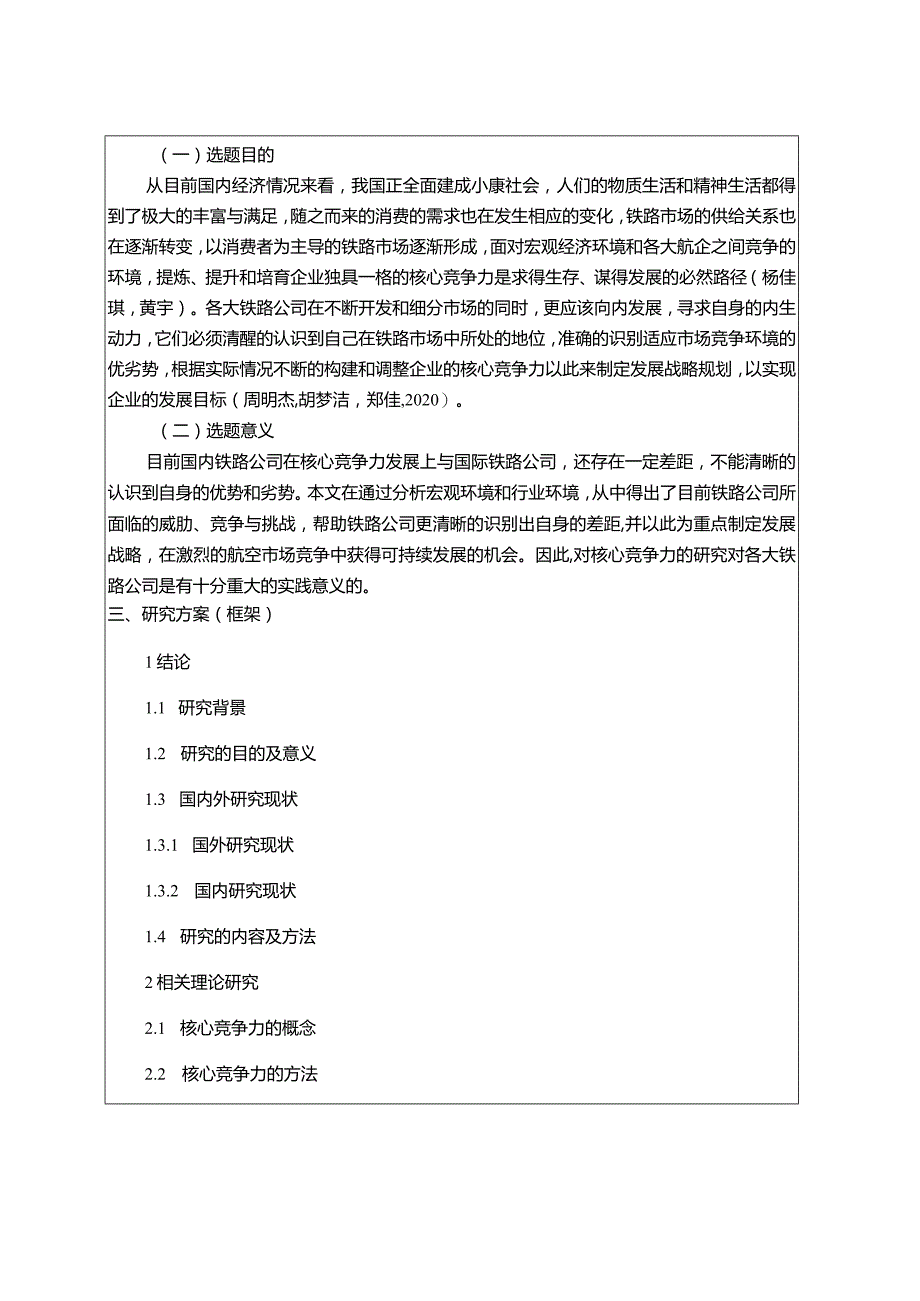 （一）选题目的

从目前国内经济情况来看，我国正全面建成小康社会，人们的物质生活和精神生活都得到了极大的丰富与满足，随之而来的消费的需求也在发生相应的变化，铁路市场的供给关系也在逐渐转变，以消费者为主导的铁路市场逐渐形成，面对宏观经济环境和各大航企之间竞争的环境，提炼、提升和培育企业独具一格的核心竞争力是求得生存、谋得发展的必然路径（杨佳琪，黄宇）。各大铁路公司在不断开发和细分市场的同时，更应该向内发展，寻求自身的内生动力，它们必须清醒的认识到自己在铁路市场中所处的地位，准确的识别适应市场竞争环境的优劣势，根据实际情况不断的构建和调整企业的核心竞争力以此来制定发展战略规划，以实现企业的发展目标（周明杰,胡梦洁，郑佳,2020）。

（二）选题意义

目前国内铁路公司在核心竞争力发展上与国际铁路公司，还存在一定差距，不能清晰的认识到自身的优势和劣势。本文在通过分析宏观环境和行业环境，从中得出了目前铁路公司所面临的威胁、竞争与挑战，帮助铁路公司更清晰的识别出自身的差距,并以此为重点制定发展战略，在激烈的航空市场竞争中获得可持续发展的机会。因此,对核心竞争力的研究对各大铁路公司是有十分重大的实践意义的。

三、研究方案（框架）

1 结论

1.1 研究背景

1.2 研究的目的及意义

1.3 国内外研究现状

1.3.1 国外研究现状

1.3.2 国内研究现状

1.4 研究的内容及方法

2 相关理论研究

2.1 核心竞争力的概念

2.2 核心竞争力的方法